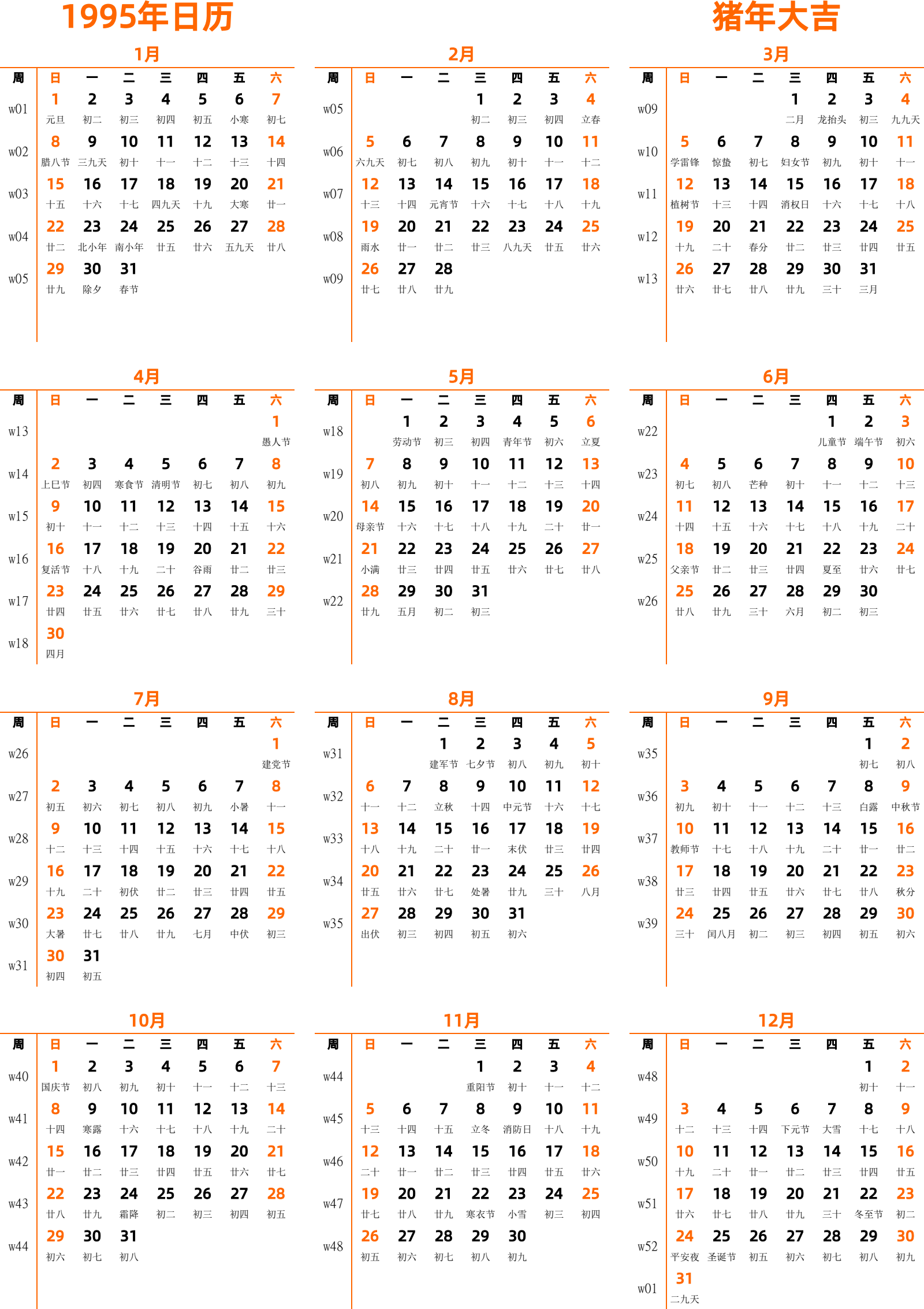 1995年日历

猪年大吉

1月

| 周 | 日 | 一 | 二 | 三 | 四 | 五 | 六 |
|---|---|---|---|---|---|---|---|
| w01 | 1 元旦 | 2 初二 | 3 初三 | 4 初四 | 5 初五 | 6 小寒 | 7 初七 |
| w02 | 8 腊八节 | 9 三九天 | 10 初十 | 11 十一 | 12 十二 | 13 十三 | 14 十四 |
| w03 | 15 十五 | 16 十六 | 17 十七 | 18 四九天 | 19 十九 | 20 大寒 | 21 廿一 |
| w04 | 22 廿二 | 23 北小年 | 24 南小年 | 25 廿五 | 26 廿六 | 27 五九天 | 28 廿八 |
| w05 | 29 廿九 | 30 除夕 | 31 春节 | | | | |

2月

| 周 | 日 | 一 | 二 | 三 | 四 | 五 | 六 |
|---|---|---|---|---|---|---|---|
| w05 | | | | 1 初二 | 2 初三 | 3 初四 | 4 立春 |
| w06 | 5 六九天 | 6 初七 | 7 初八 | 8 初九 | 9 初十 | 10 十一 | 11 十二 |
| w07 | 12 十三 | 13 十四 | 14 元宵节 | 15 十六 | 16 十七 | 17 十八 | 18 十九 |
| w08 | 19 雨水 | 20 廿一 | 21 廿二 | 22 廿三 | 23 八九天 | 24 廿五 | 25 廿六 |
| w09 | 26 廿七 | 27 廿八 | 28 廿九 | | | | |

3月

| 周 | 日 | 一 | 二 | 三 | 四 | 五 | 六 |
|---|---|---|---|---|---|---|---|
| w09 | | | | 1 二月 | 2 龙抬头 | 3 初三 | 4 九九天 |
| w10 | 5 学雷锋 | 6 惊蛰 | 7 初七 | 8 妇女节 | 9 初九 | 10 初十 | 11 十一 |
| w11 | 12 植树节 | 13 十三 | 14 十四 | 15 消权日 | 16 十六 | 17 十七 | 18 十八 |
| w12 | 19 十九 | 20 二十 | 21 春分 | 22 廿二 | 23 廿三 | 24 廿四 | 25 廿五 |
| w13 | 26 廿六 | 27 廿七 | 28 廿八 | 29 廿九 | 30 三十 | 31 三月 | |

4月

| 周 | 日 | 一 | 二 | 三 | 四 | 五 | 六 |
|---|---|---|---|---|---|---|---|
| w13 | | | | | | | 1 愚人节 |
| w14 | 2 上巳节 | 3 初四 | 4 寒食节 | 5 清明节 | 6 初七 | 7 初八 | 8 初九 |
| w15 | 9 初十 | 10 十一 | 11 十二 | 12 十三 | 13 十四 | 14 十五 | 15 十六 |
| w16 | 16 复活节 | 17 十八 | 18 十九 | 19 二十 | 20 谷雨 | 21 廿二 | 22 廿三 |
| w17 | 23 廿四 | 24 廿五 | 25 廿六 | 26 廿七 | 27 廿八 | 28 廿九 | 29 三十 |
| w18 | 30 四月 | | | | | | |

5月

| 周 | 日 | 一 | 二 | 三 | 四 | 五 | 六 |
|---|---|---|---|---|---|---|---|
| w18 | | 1 劳动节 | 2 初三 | 3 初四 | 4 青年节 | 5 初六 | 6 立夏 |
| w19 | 7 初八 | 8 初九 | 9 初十 | 10 十一 | 11 十二 | 12 十三 | 13 十四 |
| w20 | 14 母亲节 | 15 十六 | 16 十七 | 17 十八 | 18 十九 | 19 二十 | 20 廿一 |
| w21 | 21 小满 | 22 廿三 | 23 廿四 | 24 廿五 | 25 廿六 | 26 廿七 | 27 廿八 |
| w22 | 28 廿九 | 29 五月 | 30 初二 | 31 初三 | | | |

6月

| 周 | 日 | 一 | 二 | 三 | 四 | 五 | 六 |
|---|---|---|---|---|---|---|---|
| w22 | | | | | 1 儿童节 | 2 端午节 | 3 初六 |
| w23 | 4 初七 | 5 初八 | 6 芒种 | 7 初十 | 8 十一 | 9 十二 | 10 十三 |
| w24 | 11 十四 | 12 十五 | 13 十六 | 14 十七 | 15 十八 | 16 十九 | 17 二十 |
| w25 | 18 父亲节 | 19 廿二 | 20 廿三 | 21 廿四 | 22 夏至 | 23 廿六 | 24 廿七 |
| w26 | 25 廿八 | 26 廿九 | 27 三十 | 28 六月 | 29 初二 | 30 初三 | |

7月

| 周 | 日 | 一 | 二 | 三 | 四 | 五 | 六 |
|---|---|---|---|---|---|---|---|
| w26 | | | | | | | 1 建党节 |
| w27 | 2 初五 | 3 初六 | 4 初七 | 5 初八 | 6 初九 | 7 小暑 | 8 十一 |
| w28 | 9 十二 | 10 十三 | 11 十四 | 12 十五 | 13 十六 | 14 十七 | 15 十八 |
| w29 | 16 十九 | 17 二十 | 18 初伏 | 19 廿二 | 20 廿三 | 21 廿四 | 22 廿五 |
| w30 | 23 大暑 | 24 廿七 | 25 廿八 | 26 廿九 | 27 七月 | 28 中伏 | 29 初三 |
| w31 | 30 初四 | 31 初五 | | | | | |

8月

| 周 | 日 | 一 | 二 | 三 | 四 | 五 | 六 |
|---|---|---|---|---|---|---|---|
| w31 | | | 1 建军节 | 2 七夕节 | 3 初八 | 4 初九 | 5 初十 |
| w32 | 6 十一 | 7 十二 | 8 立秋 | 9 十四 | 10 中元节 | 11 十六 | 12 十七 |
| w33 | 13 十八 | 14 十九 | 15 二十 | 16 廿一 | 17 末伏 | 18 廿三 | 19 廿四 |
| w34 | 20 廿五 | 21 廿六 | 22 廿七 | 23 处暑 | 24 廿九 | 25 三十 | 26 八月 |
| w35 | 27 出伏 | 28 初三 | 29 初四 | 30 初五 | 31 初六 | | |

9月

| 周 | 日 | 一 | 二 | 三 | 四 | 五 | 六 |
|---|---|---|---|---|---|---|---|
| w35 | | | | | | 1 初七 | 2 初八 |
| w36 | 3 初九 | 4 初十 | 5 十一 | 6 十二 | 7 十三 | 8 白露 | 9 中秋节 |
| w37 | 10 教师节 | 11 十七 | 12 十八 | 13 十九 | 14 二十 | 15 廿一 | 16 廿二 |
| w38 | 17 廿三 | 18 廿四 | 19 廿五 | 20 廿六 | 21 廿七 | 22 廿八 | 23 秋分 |
| w39 | 24 三十 | 25 闰八月 | 26 初二 | 27 初三 | 28 初四 | 29 初五 | 30 初六 |

10月

| 周 | 日 | 一 | 二 | 三 | 四 | 五 | 六 |
|---|---|---|---|---|---|---|---|
| w40 | 1 国庆节 | 2 初八 | 3 初九 | 4 初十 | 5 十一 | 6 十二 | 7 十三 |
| w41 | 8 十四 | 9 寒露 | 10 十六 | 11 十七 | 12 十八 | 13 十九 | 14 二十 |
| w42 | 15 廿一 | 16 廿二 | 17 廿三 | 18 廿四 | 19 廿五 | 20 廿六 | 21 廿七 |
| w43 | 22 廿八 | 23 廿九 | 24 霜降 | 25 初二 | 26 初三 | 27 初四 | 28 初五 |
| w44 | 29 初六 | 30 初七 | 31 初八 | | | | |

11月

| 周 | 日 | 一 | 二 | 三 | 四 | 五 | 六 |
|---|---|---|---|---|---|---|---|
| w44 | | | | 1 重阳节 | 2 初十 | 3 十一 | 4 十二 |
| w45 | 5 十三 | 6 十四 | 7 十五 | 8 立冬 | 9 消防日 | 10 十八 | 11 十九 |
| w46 | 12 二十 | 13 廿一 | 14 廿二 | 15 廿三 | 16 廿四 | 17 廿五 | 18 廿六 |
| w47 | 19 廿七 | 20 廿八 | 21 廿九 | 22 寒衣节 | 23 小雪 | 24 初三 | 25 初四 |
| w48 | 26 初五 | 27 初六 | 28 初七 | 29 初八 | 30 初九 | | |

12月

| 周 | 日 | 一 | 二 | 三 | 四 | 五 | 六 |
|---|---|---|---|---|---|---|---|
| w48 | | | | | | 1 初十 | 2 十一 |
| w49 | 3 十二 | 4 十三 | 5 十四 | 6 下元节 | 7 大雪 | 8 十七 | 9 十八 |
| w50 | 10 十九 | 11 二十 | 12 廿一 | 13 廿二 | 14 廿三 | 15 廿四 | 16 廿五 |
| w51 | 17 廿六 | 18 廿七 | 19 廿八 | 20 廿九 | 21 三十 | 22 冬至节 | 23 初二 |
| w52 | 24 平安夜 | 25 圣诞节 | 26 初五 | 27 初六 | 28 初七 | 29 初八 | 30 初九 |
| w01 | 31 二九天 | | | | | | |